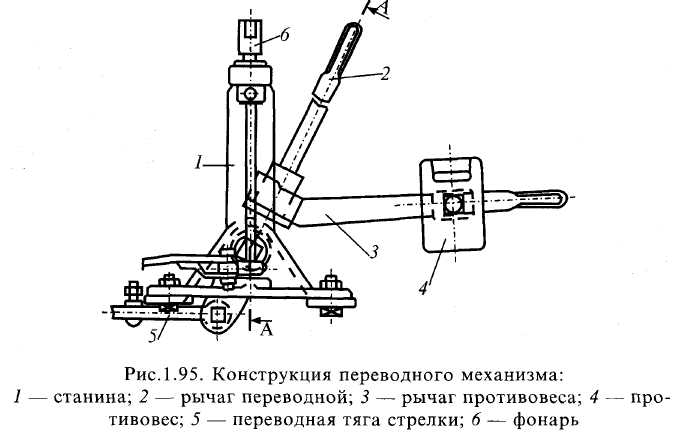 A
6
2
1
3
4
5
A

Рис.1.95. Конструкция переводного механизма:
1 — станина; 2 — рычаг переводной; 3 — рычаг противовеса; 4 — противовес; 5 — переводная тяга стрелки; 6 — фонарь